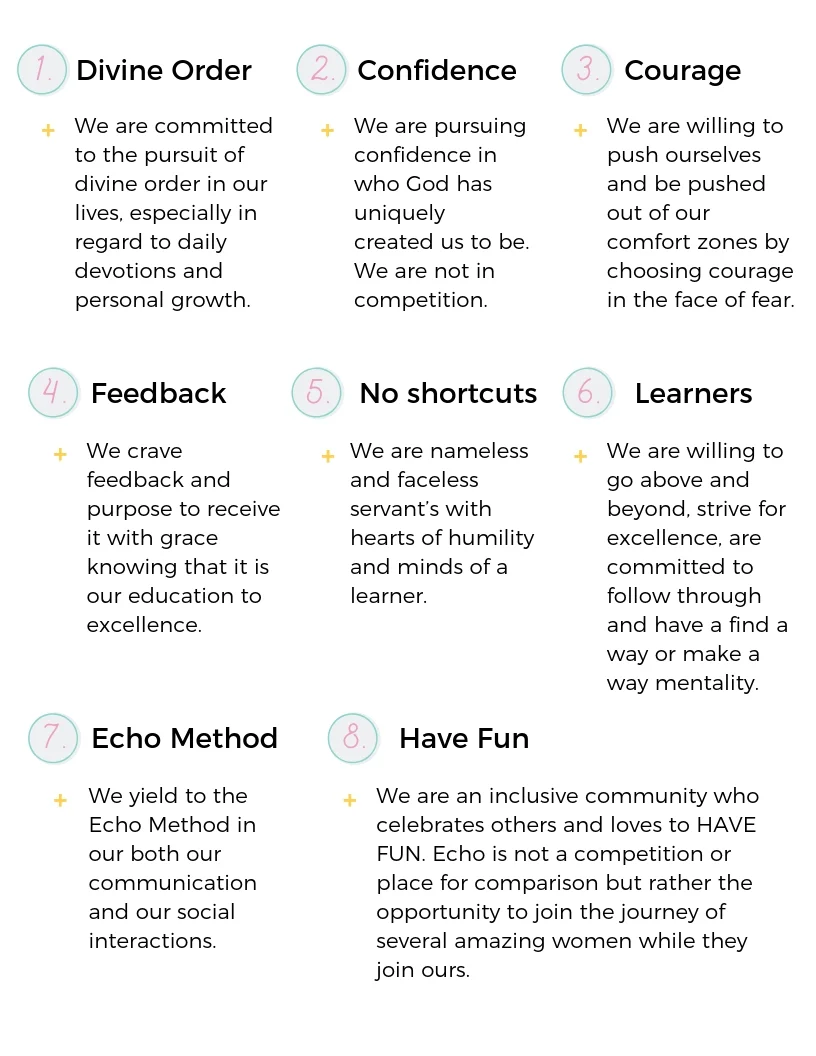 1. Divine Order

+ We are committed to the pursuit of divine order in our lives, especially in regard to daily devotions and personal growth.

2. Confidence

+ We are pursuing confidence in who God has uniquely created us to be. We are not in competition.

3. Courage

+ We are willing to push ourselves and be pushed out of our comfort zones by choosing courage in the face of fear.

4. Feedback

+ We crave feedback and purpose to receive it with grace knowing that it is our education to excellence.

5. No shortcuts

+ We are nameless and faceless servant's with hearts of humility and minds of a learner.

6. Learners

+ We are willing to go above and beyond, strive for excellence, are committed to follow through and have a find a way or make a way mentality.

7. Echo Method

+ We yield to the Echo Method in our both our communication and our social interactions.

8. Have Fun

+ We are an inclusive community who celebrates others and loves to HAVE FUN. Echo is not a competition or place for comparison but rather the opportunity to join the journey of several amazing women while they join ours.